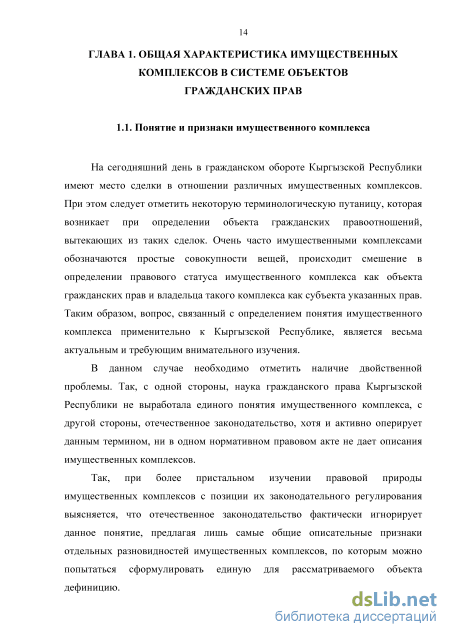 14

ГЛАВА 1. ОБЩАЯ ХАРАКТЕРИСТИКА ИМУЩЕСТВЕННЫХ КОМПЛЕКСОВ В СИСТЕМЕ ОБЪЕКТОВ ГРАЖДАНСКИХ ПРАВ

1.1. Понятие и признаки имущественного комплекса

На сегодняшний день в гражданском обороте Кыргызской Республики имеют место сделки в отношении различных имущественных комплексов. При этом следует отметить некоторую терминологическую путаницу, которая возникает при определении объекта гражданских правоотношений, вытекающих из таких сделок. Очень часто имущественными комплексами обозначаются простые совокупности вещей, происходит смешение в определении правового статуса имущественного комплекса как объекта гражданских прав и владельца такого комплекса как субъекта указанных прав. Таким образом, вопрос, связанный с определением понятия имущественного комплекса применительно к Кыргызской Республике, является весьма актуальным и требующим внимательного изучения.

В данном случае необходимо отметить наличие двойственной проблемы. Так, с одной стороны, наука гражданского права Кыргызской Республики не выработала единого понятия имущественного комплекса, с другой стороны, отечественное законодательство, хотя и активно оперирует данным термином, ни в одном нормативном правовом акте не дает описания имущественных комплексов.

Так, при более пристальном изучении правовой природы имущественных комплексов с позиции их законодательного регулирования выясняется, что отечественное законодательство фактически игнорирует данное понятие, предлагая лишь самые общие описательные признаки отдельных разновидностей имущественных комплексов, по которым можно попытаться сформулировать единую для рассматриваемого объекта дефиницию.

dsLib.net
библиотека диссертаций